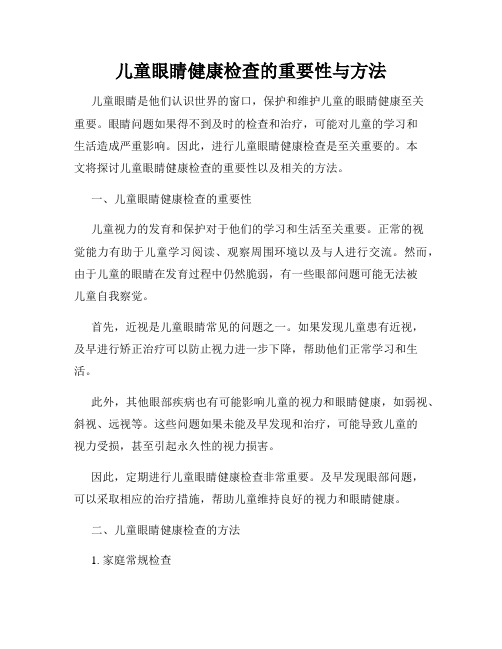 儿童眼睛健康检查的重要性与方法

儿童眼睛是他们认识世界的窗口，保护和维护儿童的眼睛健康至关重要。眼睛问题如果得不到及时的检查和治疗，可能对儿童的学习和生活造成严重影响。因此，进行儿童眼睛健康检查是至关重要的。本文将探讨儿童眼睛健康检查的重要性以及相关的方法。

一、儿童眼睛健康检查的重要性

儿童视力的发育和保护对于他们的学习和生活至关重要。正常的视觉能力有助于儿童学习阅读、观察周围环境以及与人进行交流。然而，由于儿童的眼睛在发育过程中仍然脆弱，有一些眼部问题可能无法被儿童自我察觉。

首先，近视是儿童眼睛常见的问题之一。如果发现儿童患有近视，及早进行矫正治疗可以防止视力进一步下降，帮助他们正常学习和生活。

此外，其他眼部疾病也有可能影响儿童的视力和眼睛健康，如弱视、斜视、远视等。这些问题如果未能及早发现和治疗，可能导致儿童的视力受损，甚至引起永久性的视力损害。

因此，定期进行儿童眼睛健康检查非常重要。及早发现眼部问题，可以采取相应的治疗措施，帮助儿童维持良好的视力和眼睛健康。

二、儿童眼睛健康检查的方法

1. 家庭常规检查